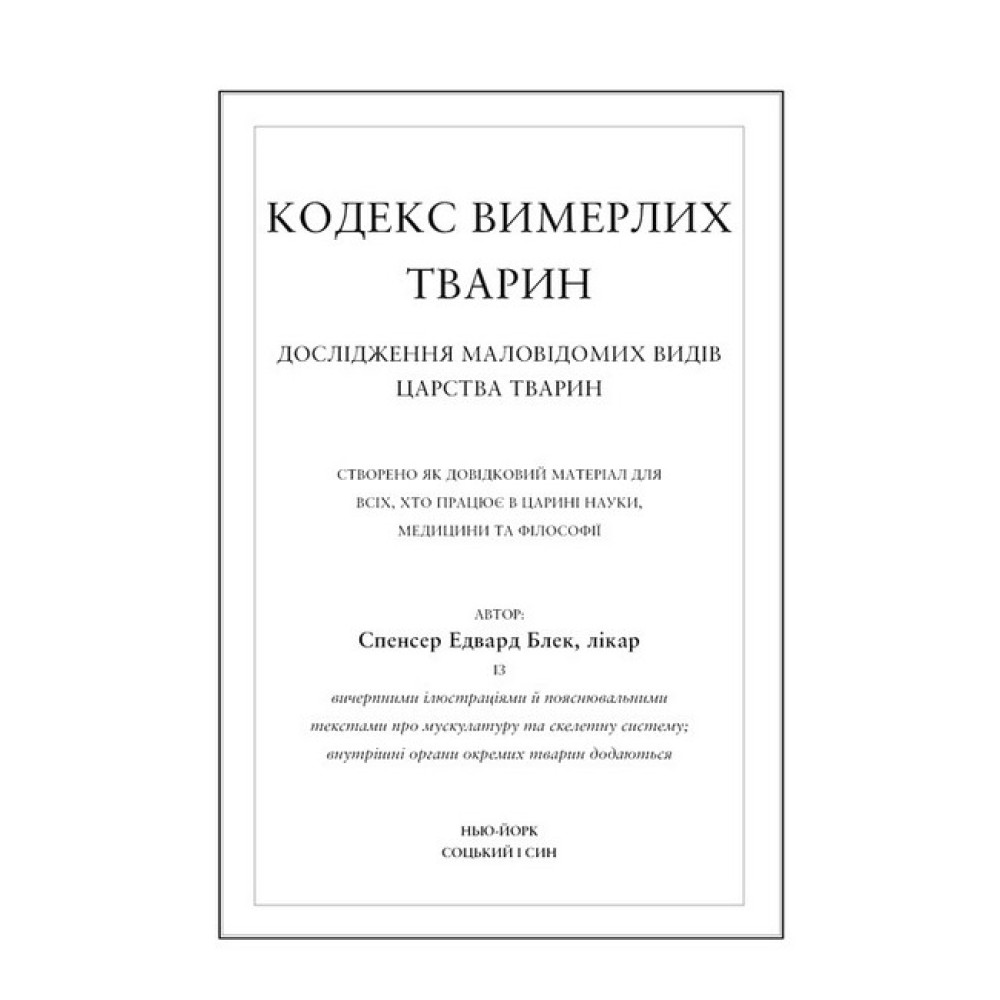 КОДЕКС ВИМЕРЛИХ ТВАРИН

ДОСЛІДЖЕННЯ МАЛОВІДОМИХ ВИДІВ ЦАРСТВА ТВАРИН

СТВОРЕНО ЯК ДОВІДКОВИЙ МАТЕРІАЛ ДЛЯ ВСІХ, ХТО ПРАЦЮЄ В ЦАРИНІ НАУКИ, МЕДИЦИНИ ТА ФІЛОСОФІЇ

АВТОР:
Спенсер Едвард Блек, лікар
ІЗ
вичерпними ілюстраціями й пояснювальними текстами про мускулатуру та скелетну систему; внутрішні органи окремих тварин додаються

НЬЮ-ЙОРК
СОЦЬКИЙ І СИН